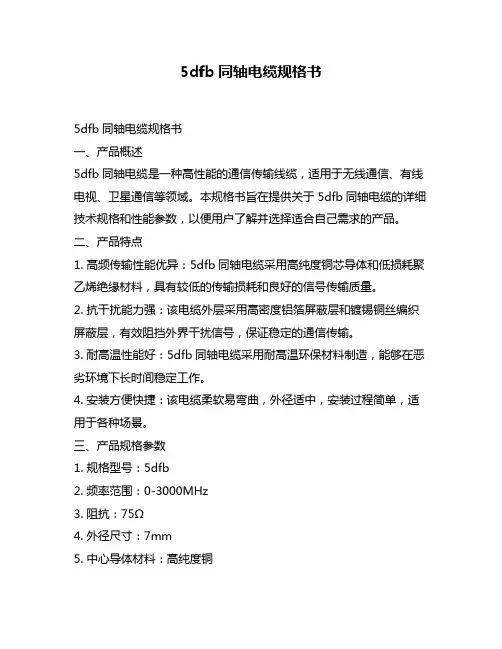 5dfb 同轴电缆规格书

5dfb 同轴电缆规格书

一、产品概述

5dfb 同轴电缆是一种高性能的通信传输线缆，适用于无线通信、有线电视、卫星通信等领域。本规格书旨在提供关于 5dfb 同轴电缆的详细技术规格和性能参数，以便用户了解并选择适合自己需求的产品。

二、产品特点

1. 高频传输性能优异：5dfb 同轴电缆采用高纯度铜芯导体和低损耗聚乙烯绝缘材料，具有较低的传输损耗和良好的信号传输质量。

2. 抗干扰能力强：该电缆外层采用高密度铝箔屏蔽层和镀锡铜丝编织屏蔽层，有效阻挡外界干扰信号，保证稳定的通信传输。

3. 耐高温性能好：5dfb 同轴电缆采用耐高温环保材料制造，能够在恶劣环境下长时间稳定工作。

4. 安装方便快捷：该电缆柔软易弯曲，外径适中，安装过程简单，适用于各种场景。

三、产品规格参数

1. 规格型号：5dfb

2. 频率范围：0-3000MHz

3. 阻抗：75Ω

4. 外径尺寸：7mm

5. 中心导体材料：高纯度铜